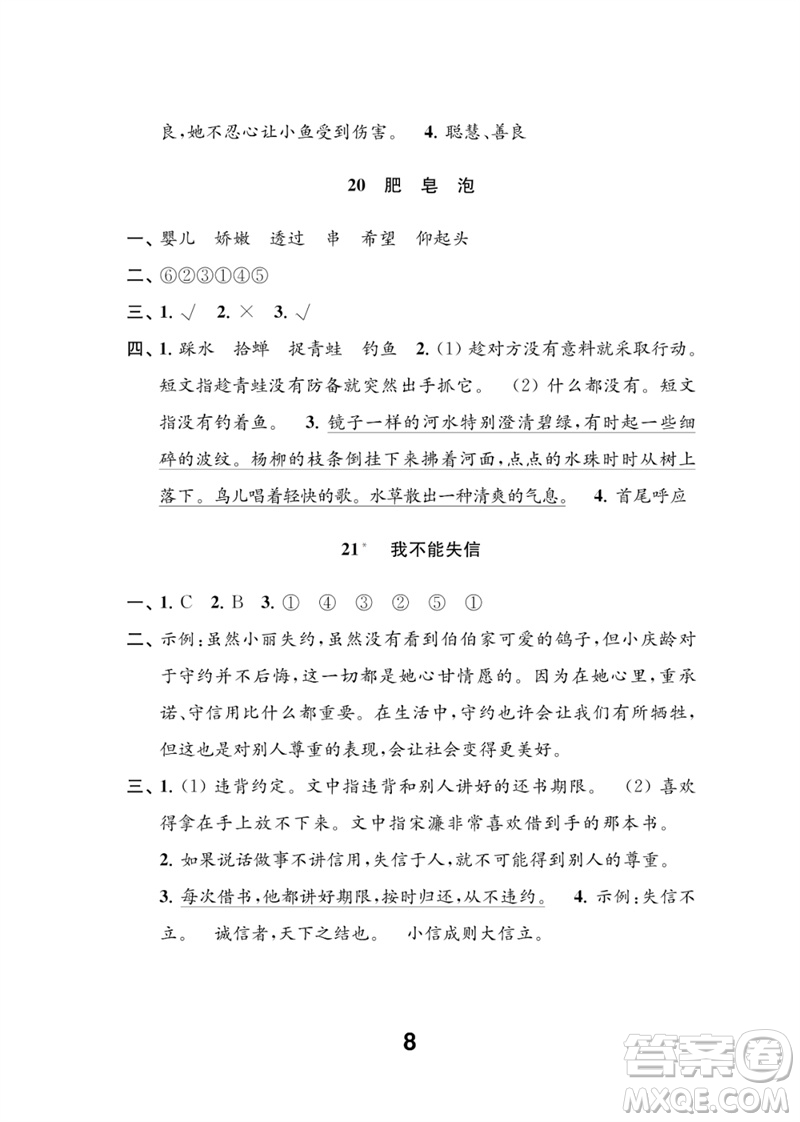 良，她不忍心让小鱼受到伤害。 4. 聪慧、善良

20 肥 皂 泡

一、婴儿 娇嫩 透过 串 希望 仰起头

二、⑥②③①④⑤

三、1. √ 2. × 3. √

四、1. 踩水 拾蝉 捉青蛙 钓鱼 2. (1) 趁对方没有意料就采取行动。短文指趁青蛙没有防备就突然出手抓它。 (2) 什么都没有。短文指没有钓着鱼。 3. 镜子一样的河水特别澄清碧绿，有时起一些细碎的波纹。杨柳的枝条倒挂下来拂着河面，点点的水珠时时从树上落下。鸟儿唱着轻快的歌。水草散出一种清爽的气息。 4. 首尾呼应

21* 我不能失信

一、1. C 2. B 3. ① ④ ③ ② ⑤ ①

二、示例：虽然小丽失约，虽然没有看到伯伯家可爱的鸽子，但小庆龄对于守约并不后悔，这一切都是她心甘情愿的。因为在她心里，重承诺、守信用比什么都重要。在生活中，守约也许会让我们有所牺牲，但这也是对别人尊重的表现，会让社会变得更美好。

三、1. (1) 违背约定。文中指违背和别人讲好的还书期限。 (2) 喜欢得拿在手上放不下来。文中指宋濂非常喜欢借到手的那本书。

2. 如果说话做事不讲信用，失信于人，就不可能得到别人的尊重。

3. 每次借书，他都讲好期限，按时归还，从不违约。 4. 示例：失信不立。 诚信者，天下之结也。 小信成则大信立。

8

答案圈 MXQE.COM